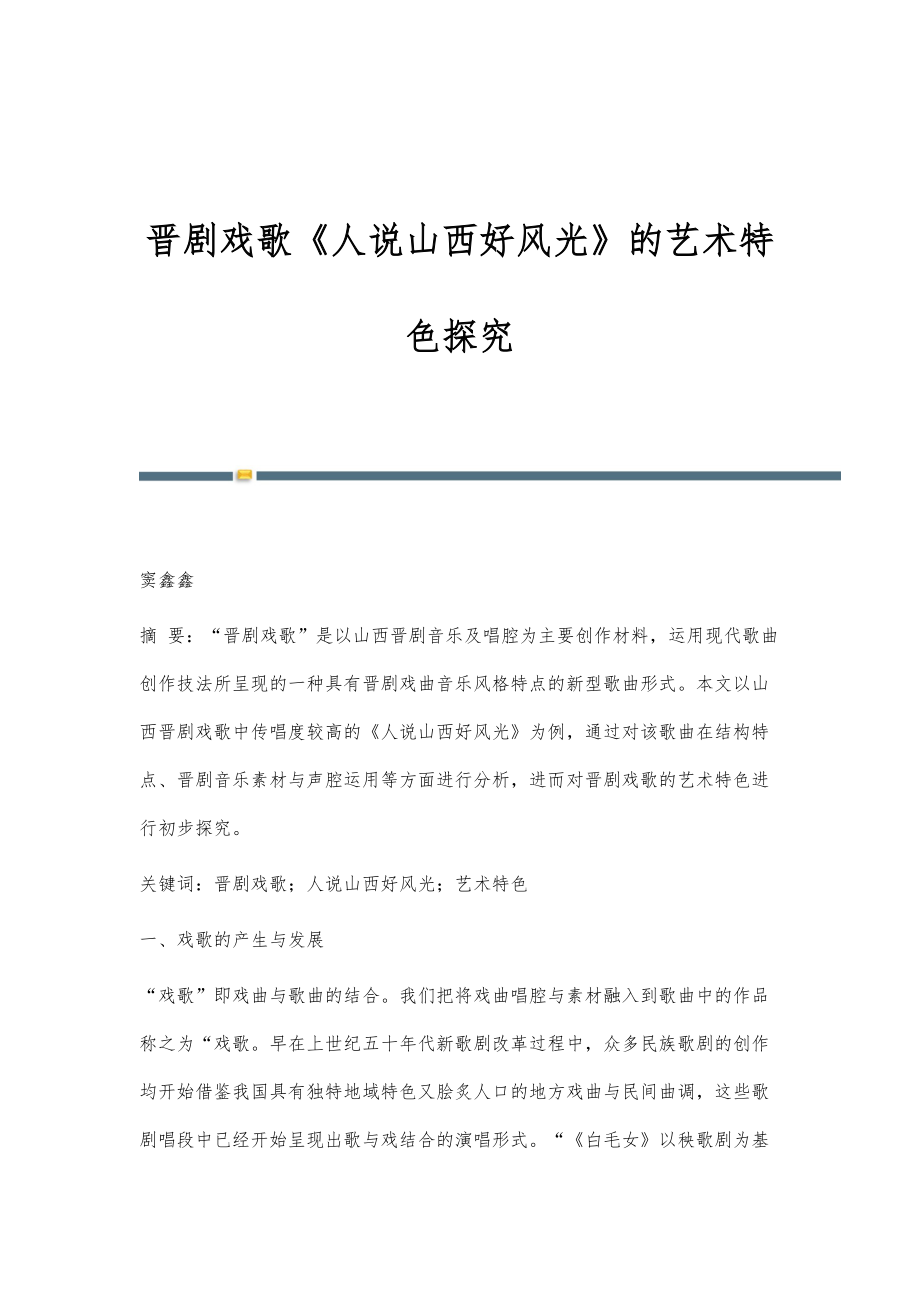 晋剧戏歌《人说山西好风光》的艺术特色探究

窦鑫鑫

摘 要：“晋剧戏歌”是以山西晋剧音乐及唱腔为主要创作材料，运用现代歌曲创作技法所呈现的一种具有晋剧戏曲音乐风格特点的新型歌曲形式。本文以山西晋剧戏歌中传唱度较高的《人说山西好风光》为例，通过对该歌曲在结构特点、晋剧音乐素材与声腔运用等方面进行分析，进而对晋剧戏歌的艺术特色进行初步探究。

关键词：晋剧戏歌；人说山西好风光；艺术特色

一、戏歌的产生与发展

“戏歌”即戏曲与歌曲的结合。我们把将戏曲唱腔与素材融入到歌曲中的作品称之为“戏歌。早在上世纪五十年代新歌剧改革过程中，众多民族歌剧的创作均开始借鉴我国具有独特地域特色又脍炙人口的地方戏曲与民间曲调，这些歌剧唱段中已经开始呈现出歌与戏结合的演唱形式。“《白毛女》以秧歌剧为基